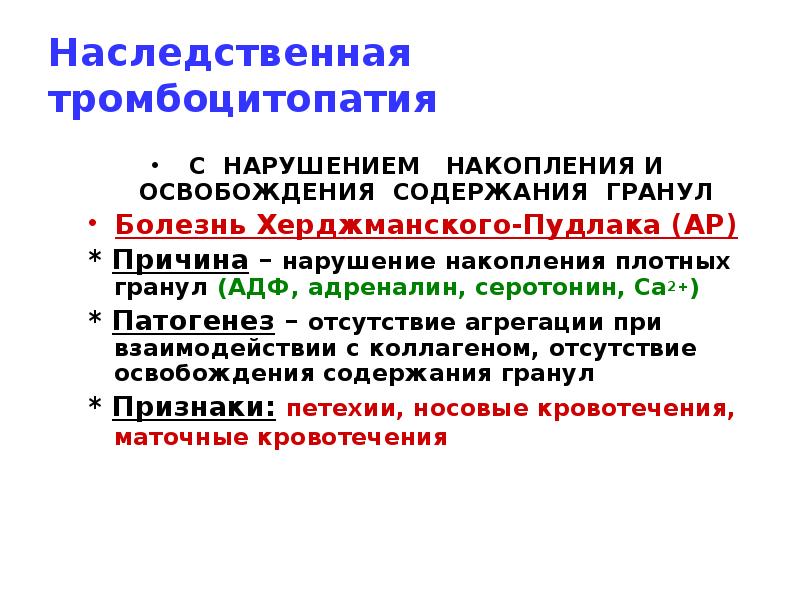 Наследственная тромбоцитопатия

• С НАРУШЕНИЕМ НАКОПЛЕНИЯ И ОСВОБОЖДЕНИЯ СОДЕРЖАНИЯ ГРАНУЛ

• Болезнь Херджманского-Пудлака (АР)

* Причина – нарушение накопления плотных гранул (АДФ, адреналин, серотонин, $Ca^{2+}$)

* Патогенез – отсутствие агрегации при взаимодействии с коллагеном, отсутствие освобождения содержания гранул

* Признаки: петехии, носовые кровотечения, маточные кровотечения